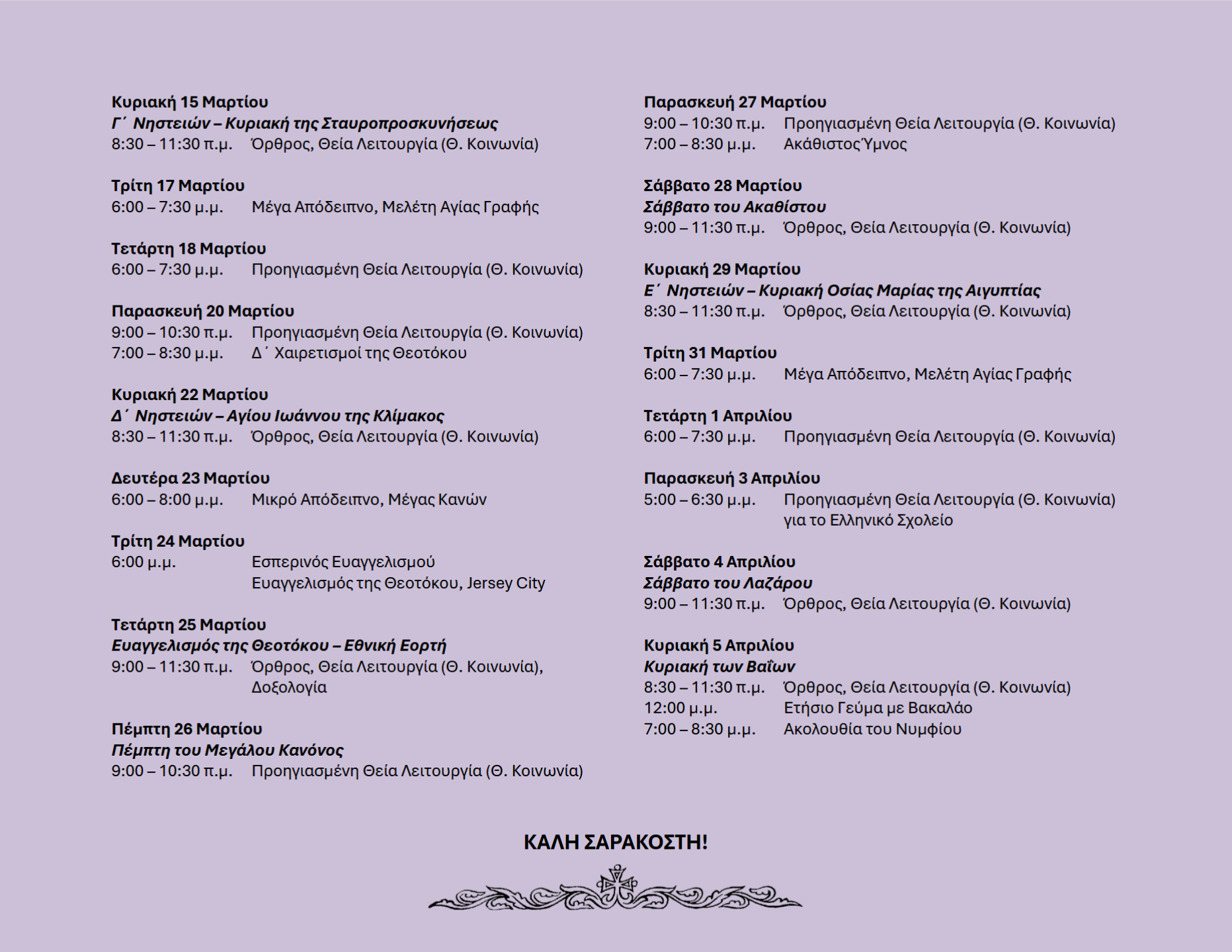 Κυριακή 15 Μαρτίου
Γ΄ Νηστειών – Κυριακή της Σταυροπροσκυνήσεως
8:30 – 11:30 π.μ. Όρθρος, Θεία Λειτουργία (Θ. Κοινωνία)

Τρίτη 17 Μαρτίου
6:00 – 7:30 μ.μ. Μέγα Απόδειπνο, Μελέτη Αγίας Γραφής

Τετάρτη 18 Μαρτίου
6:00 – 7:30 μ.μ. Προηγιασμένη Θεία Λειτουργία (Θ. Κοινωνία)

Παρασκευή 20 Μαρτίου
9:00 – 10:30 π.μ. Προηγιασμένη Θεία Λειτουργία (Θ. Κοινωνία)
7:00 – 8:30 μ.μ. Δ΄ Χαιρετισμοί της Θεοτόκου

Κυριακή 22 Μαρτίου
Δ΄ Νηστειών – Αγίου Ιωάννου της Κλίμακος
8:30 – 11:30 π.μ. Όρθρος, Θεία Λειτουργία (Θ. Κοινωνία)

Δευτέρα 23 Μαρτίου
6:00 – 8:00 μ.μ. Μικρό Απόδειπνο, Μέγας Κανών

Τρίτη 24 Μαρτίου
6:00 μ.μ. Εσπερινός Ευαγγελισμού
Ευαγγελισμός της Θεοτόκου, Jersey City

Τετάρτη 25 Μαρτίου
Ευαγγελισμός της Θεοτόκου – Εθνική Εορτή
9:00 – 11:30 π.μ. Όρθρος, Θεία Λειτουργία (Θ. Κοινωνία), Δοξολογία

Πέμπτη 26 Μαρτίου
Πέμπτη του Μεγάλου Κανόνος
9:00 – 10:30 π.μ. Προηγιασμένη Θεία Λειτουργία (Θ. Κοινωνία)

Παρασκευή 27 Μαρτίου
9:00 – 10:30 π.μ. Προηγιασμένη Θεία Λειτουργία (Θ. Κοινωνία)
7:00 – 8:30 μ.μ. Ακάθιστος Ύμνος

Σάββατο 28 Μαρτίου
Σάββατο του Ακαθίστου
9:00 – 11:30 π.μ. Όρθρος, Θεία Λειτουργία (Θ. Κοινωνία)

Κυριακή 29 Μαρτίου
Ε΄ Νηστειών – Κυριακή Οσίας Μαρίας της Αιγυπτίας
8:30 – 11:30 π.μ. Όρθρος, Θεία Λειτουργία (Θ. Κοινωνία)

Τρίτη 31 Μαρτίου
6:00 – 7:30 μ.μ. Μέγα Απόδειπνο, Μελέτη Αγίας Γραφής

Τετάρτη 1 Απριλίου
6:00 – 7:30 μ.μ. Προηγιασμένη Θεία Λειτουργία (Θ. Κοινωνία)

Παρασκευή 3 Απριλίου
5:00 – 6:30 μ.μ. Προηγιασμένη Θεία Λειτουργία (Θ. Κοινωνία) για το Ελληνικό Σχολείο

Σάββατο 4 Απριλίου
Σάββατο του Λαζάρου
9:00 – 11:30 π.μ. Όρθρος, Θεία Λειτουργία (Θ. Κοινωνία)

Κυριακή 5 Απριλίου
Κυριακή των Βαΐων
8:30 – 11:30 π.μ. Όρθρος, Θεία Λειτουργία (Θ. Κοινωνία)
12:00 μ.μ. Ετήσιο Γεύμα με Βακαλάο
7:00 – 8:30 μ.μ. Ακολουθία του Νυμφίου

ΚΑΛΗ ΣΑΡΑΚΟΣΤΗ!